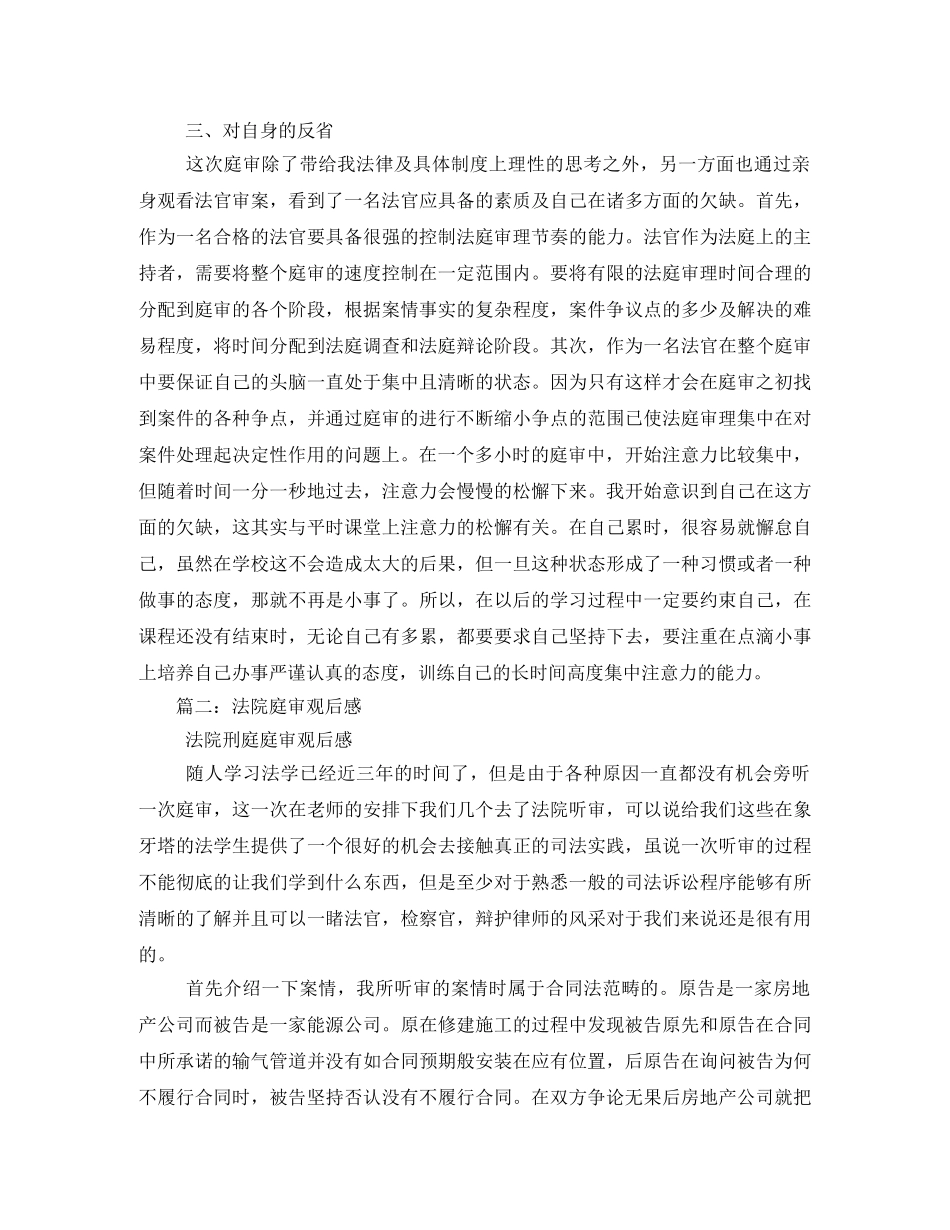 三、对自身的反省

这次庭审除了带给我法律及具体制度上理性的思考之外，另一方面也通过亲身观看法官审案，看到了一名法官应具备的素质及自己在诸多方面的欠缺。首先，作为一名合格的法官要具备很强的控制法庭审理节奏的能力。法官作为法庭上的主持者，需要将整个庭审的速度控制在一定范围内。要将有限的法庭审理时间合理的分配到庭审的各个阶段，根据案情事实的复杂程度，案件争议点的多少及解决的难易程度，将时间分配到法庭调查和法庭辩论阶段。其次，作为一名法官在整个庭审中要保证自己的头脑一直处于集中且清晰的状态。因为只有这样才会在庭审之初找到案件的各种争点，并通过庭审的进行不断缩小争点的范围已使法庭审理集中在对案件处理起决定性作用的问题上。在一个多小时的庭审中，开始注意力比较集中，但随着时间一分一秒地过去，注意力会慢慢的松懈下来。我开始意识到自己在这方面的欠缺，这其实与平时课堂上注意力的松懈有关。在自己累时，很容易就懈怠自己，虽然在学校这不会造成太大的后果，但一旦这种状态形成了一种习惯或者一种做事的态度，那就不再是小事了。所以，在以后的学习过程中一定要约束自己，在课程还没有结束时，无论自己有多累，都要要求自己坚持下去，要注重在点滴小事上培养自己办事严谨认真的态度，训练自己的长时间高度集中注意力的能力。

篇二：法院庭审观后感

法院刑庭庭审观后感

随人学习法学已经近三年的时间了，但是由于各种原因一直都没有机会旁听一次庭审，这一次在老师的安排下我们几个去了法院听审，可以说给我们这些在象牙塔的法学生提供了一个很好的机会去接触真正的司法实践，虽说一次听审的过程不能彻底的让我们学到什么东西，但是至少对于熟悉一般的司法诉讼程序能够有所清晰的了解并且可以一睹法官，检察官，辩护律师的风采对于我们来说还是很有用的。

首先介绍一下案情，我所听审的案情时属于合同法范畴的。原告是一家房地产公司而被告是一家能源公司。原在修建施工的过程中发现被告原先和原告在合同中所承诺的输气管道并没有如合同预期般安装在应有位置，后原告在询问被告为何不履行合同时，被告坚持否认没有不履行合同。在双方争论无果后房地产公司就把